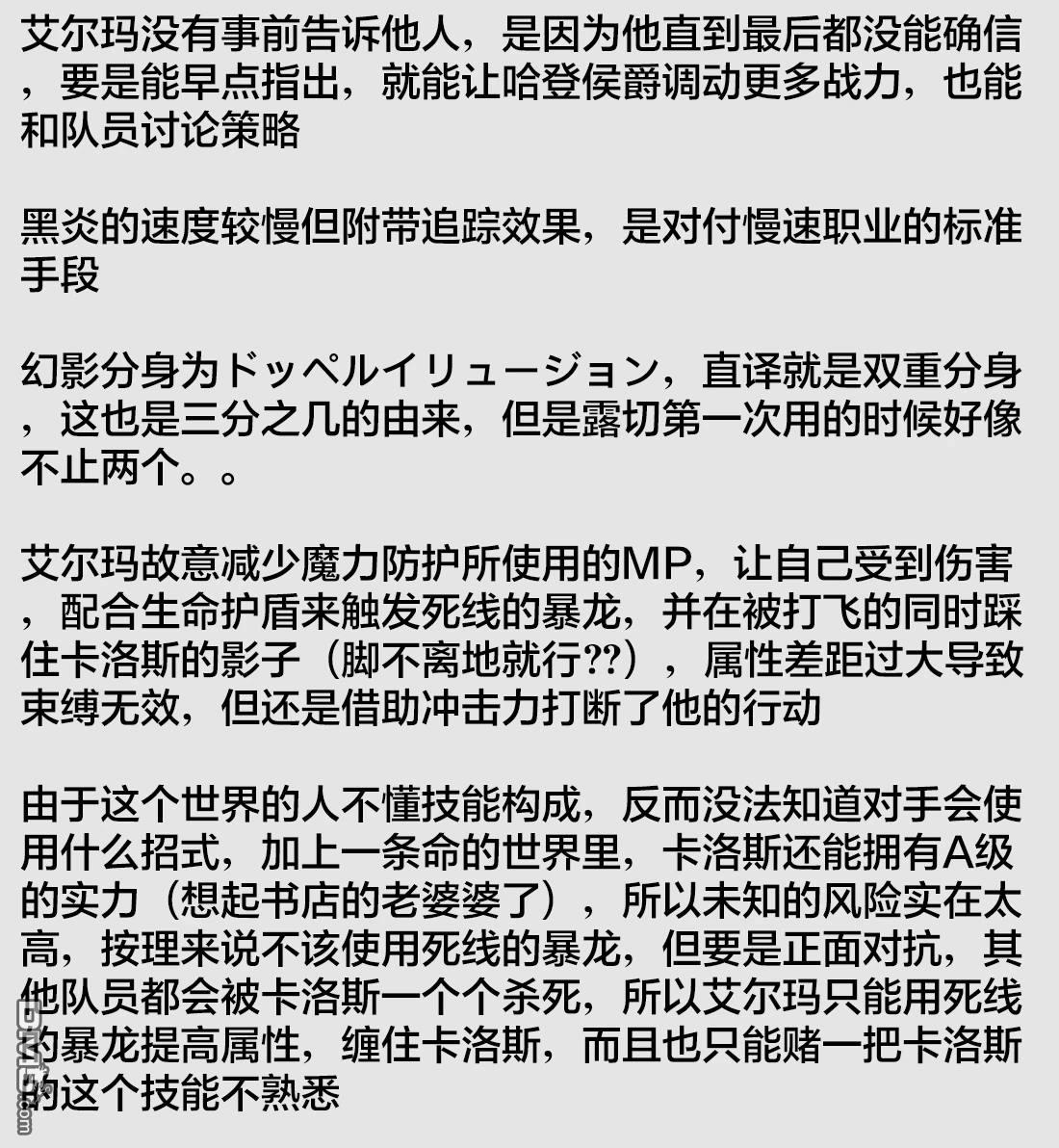 艾尔玛没有事前告诉他人，是因为他直到最后都没能确信，要是能早点指出，就能让哈登侯爵调动更多战力，也能和队员讨论策略

黑炎的速度较慢但附带追踪效果，是对付慢速职业的标准手段

幻影分身为ドッペルイリュージョン，直译就是双重分身，这也是三分之几的由来，但是露切第一次用的时候好像不止两个。。

艾尔玛故意减少魔力防护所使用的MP，让自己受到伤害，配合生命护盾来触发死线的暴龙，并在被打飞的同时踩住卡洛斯的影子（脚不离地就行??），属性差距过大导致束缚无效，但还是借助冲击力打断了他的行动

由于这个世界的人不懂技能构成，反而没法知道对手会使用什么招式，加上一条命的世界里，卡洛斯还能拥有A级的实力（想起书店的老婆婆了），所以未知的风险实在太高，按理来说不该使用死线的暴龙，但要是正面对抗，其他队员都会被卡洛斯一个个杀死，所以艾尔玛只能用死线的暴龙提高属性，缠住卡洛斯，而且也只能赌一把卡洛斯的这个技能不熟悉